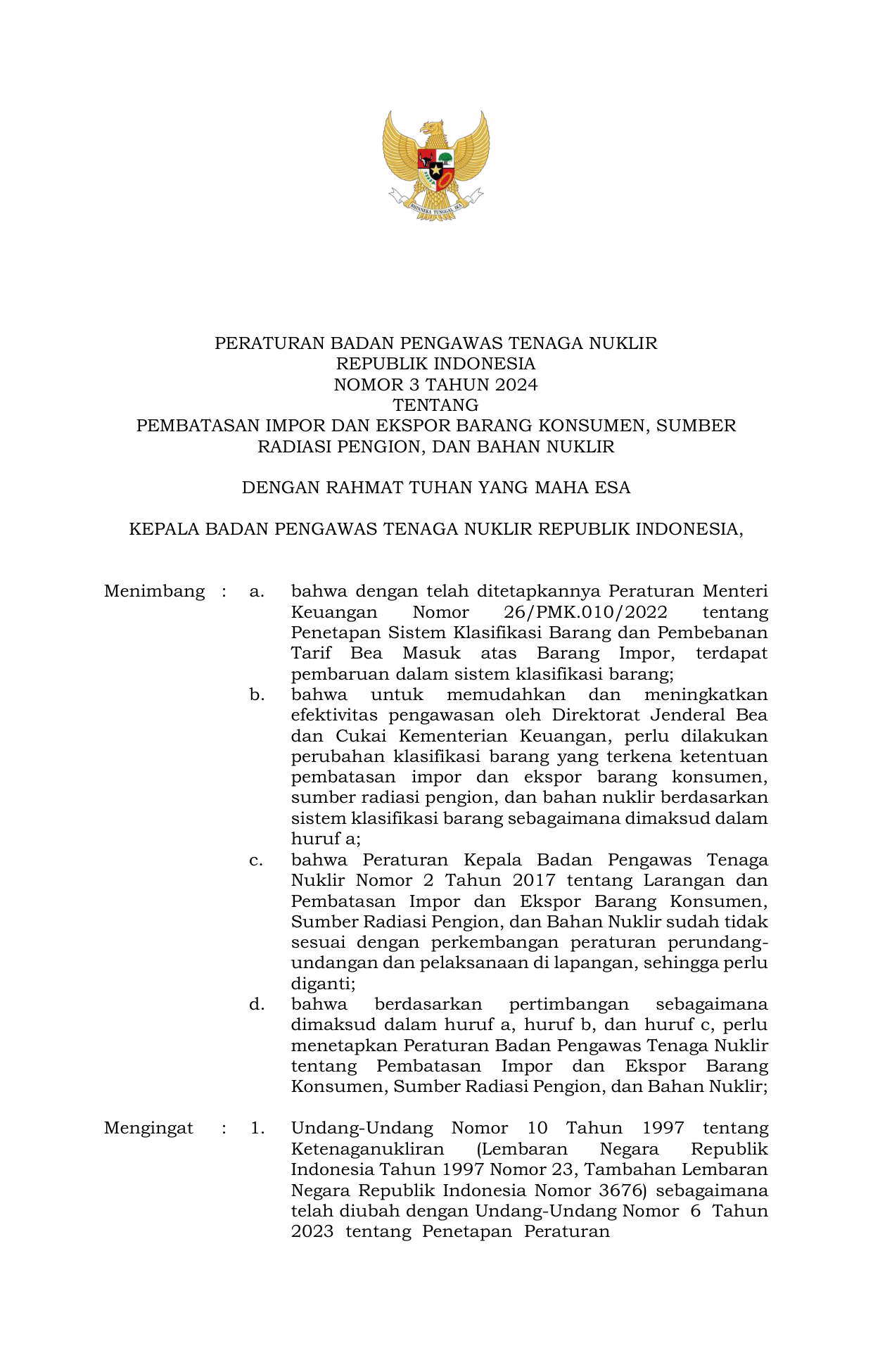 BHINNEKA TUNGGAL IKA

PERATURAN BADAN PENGAWAS TENAGA NUKLIR
REPUBLIK INDONESIA
NOMOR 3 TAHUN 2024
TENTANG
PEMBATASAN IMPOR DAN EKSPOR BARANG KONSUMEN, SUMBER RADIASI PENGION, DAN BAHAN NUKLIR

DENGAN RAHMAT TUHAN YANG MAHA ESA

KEPALA BADAN PENGAWAS TENAGA NUKLIR REPUBLIK INDONESIA,

Menimbang : a. bahwa dengan telah ditetapkannya Peraturan Menteri Keuangan Nomor 26/PMK.010/2022 tentang Penetapan Sistem Klasifikasi Barang dan Pembebanan Tarif Bea Masuk atas Barang Impor, terdapat pembaruan dalam sistem klasifikasi barang;

b. bahwa untuk memudahkan dan meningkatkan efektivitas pengawasan oleh Direktorat Jenderal Bea dan Cukai Kementerian Keuangan, perlu dilakukan perubahan klasifikasi barang yang terkena ketentuan pembatasan impor dan ekspor barang konsumen, sumber radiasi pengion, dan bahan nuklir berdasarkan sistem klasifikasi barang sebagaimana dimaksud dalam huruf a;

c. bahwa Peraturan Kepala Badan Pengawas Tenaga Nuklir Nomor 2 Tahun 2017 tentang Larangan dan Pembatasan Impor dan Ekspor Barang Konsumen, Sumber Radiasi Pengion, dan Bahan Nuklir sudah tidak sesuai dengan perkembangan peraturan perundang-undangan dan pelaksanaan di lapangan, sehingga perlu diganti;

d. bahwa berdasarkan pertimbangan sebagaimana dimaksud dalam huruf a, huruf b, dan huruf c, perlu menetapkan Peraturan Badan Pengawas Tenaga Nuklir tentang Pembatasan Impor dan Ekspor Barang Konsumen, Sumber Radiasi Pengion, dan Bahan Nuklir;

Mengingat : 1. Undang-Undang Nomor 10 Tahun 1997 tentang Ketenaganukliran (Lembaran Negara Republik Indonesia Tahun 1997 Nomor 23, Tambahan Lembaran Negara Republik Indonesia Nomor 3676) sebagaimana telah diubah dengan Undang-Undang Nomor 6 Tahun 2023 tentang Penetapan Peraturan